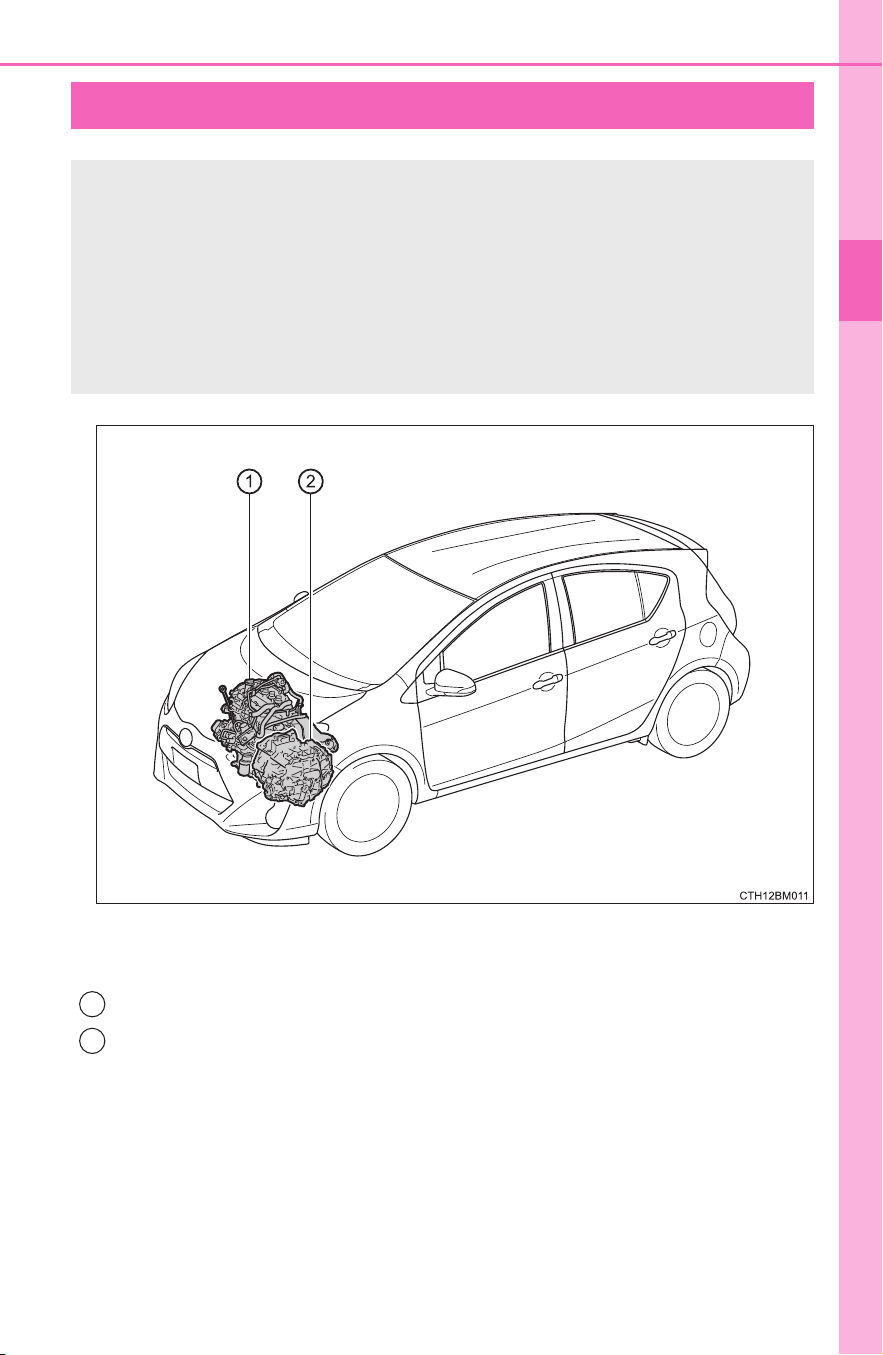 1

2

CTH12BM011